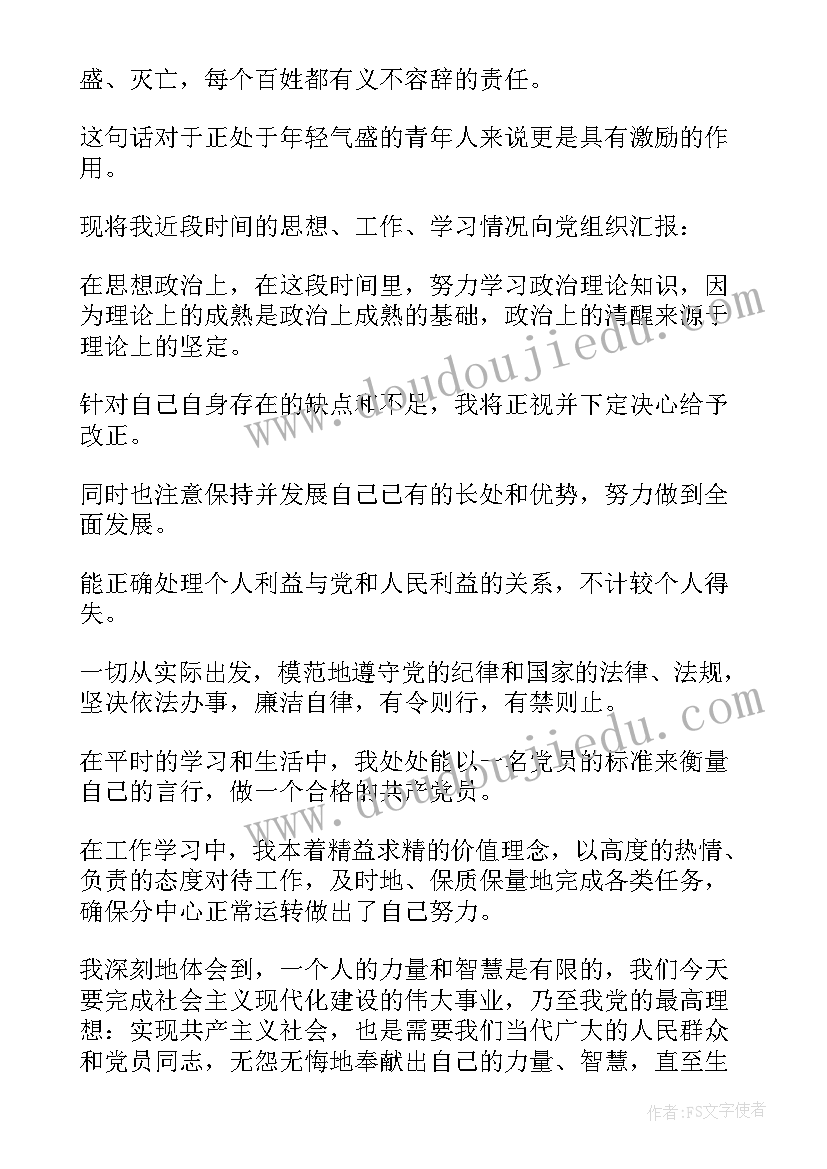 盛、灭亡，每个百姓都有义不容辞的责任。

这句话对于正处于年轻气盛的青年人来说更是具有激励的作用。

现将我近段时间的思想、工作、学习情况向党组织汇报：

在思想政治上，在这段时间里，努力学习政治理论知识，因为理论上的成熟是政治上成熟的基础，政治上的清醒来源于理论上的坚定。

针对自己自身存在的缺点和不足，我将正视并下定决心给予改正。

同时也注意保持并发展自己已有的长处和优势，努力做到全面发展。

能正确处理个人利益与党和人民利益的关系，不计较个人得失。

一切从实际出发，模范地遵守党的纪律和国家的法律、法规，坚决依法办事，廉洁自律，有令则行，有禁则止。

在平时的学习和生活中，我处处能以一名党员的标准来衡量自己的言行，做一个合格的共产党员。

在工作学习中，我本着精益求精的价值理念，以高度的热情、负责的态度对待工作，及时地、保质保量地完成各类任务，确保分中心正常运转做出了自己努力。

我深刻地体会到，一个人的力量和智慧是有限的，我们今天要完成社会主义现代化建设的伟大事业，乃至我党的最高理想：实现共产主义社会，也是需要我们当代广大的人民群众和党员同志，无怨无悔地奉献出自己的力量、智慧，直至生

www.doudoujiedu.com

www.doudoujiedu.com

作者：FS文字使者